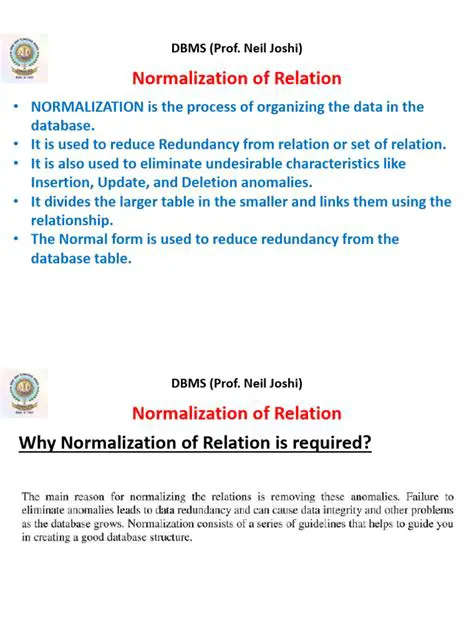 DBMS (Prof. Neil Joshi)

Normalization of Relation

• NORMALIZATION is the process of organizing the data in the database.
• It is used to reduce Redundancy from relation or set of relation.
• It is also used to eliminate undesirable characteristics like Insertion, Update, and Deletion anomalies.
• It divides the larger table in the smaller and links them using the relationship.
• The Normal form is used to reduce redundancy from the database table.

DBMS (Prof. Neil Joshi)

Normalization of Relation

Why Normalization of Relation is required?

The main reason for normalizing the relations is removing these anomalies. Failure to eliminate anomalies leads to data redundancy and can cause data integrity and other problems as the database grows. Normalization consists of a series of guidelines that helps to guide you in creating a good database structure.